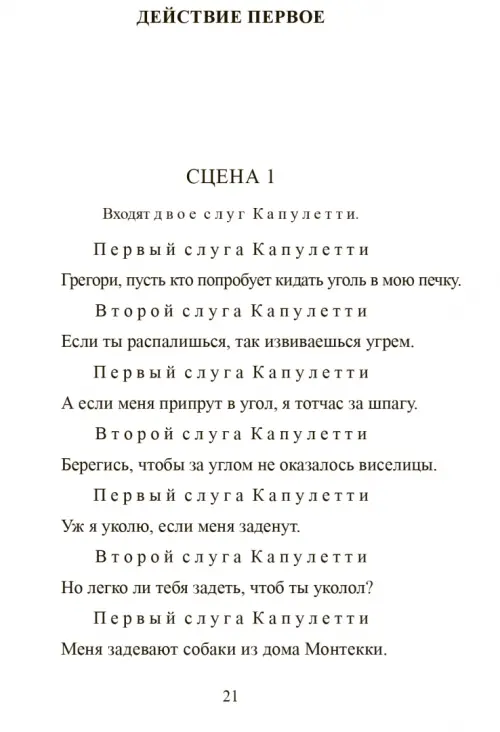 ДЕЙСТВИЕ ПЕРВОЕ

СЦЕНА 1

Входят двое слуг Капулетти.

Первый слуга Капулетти

Грегори, пусть кто попробует кидать уголь в мою печку.

Второй слуга Капулетти

Если ты распалишься, так извиваешься угрем.

Первый слуга Капулетти

А если меня припрут в угол, я тотчас за шпагу.

Второй слуга Капулетти

Берегись, чтобы за углом не оказалось виселицы.

Первый слуга Капулетти

Уж я уколю, если меня заденут.

Второй слуга Капулетти

Но легко ли тебя задеть, чтоб ты уколол?

Первый слуга Капулетти

Меня задевают собаки из дома Монтекки.

21